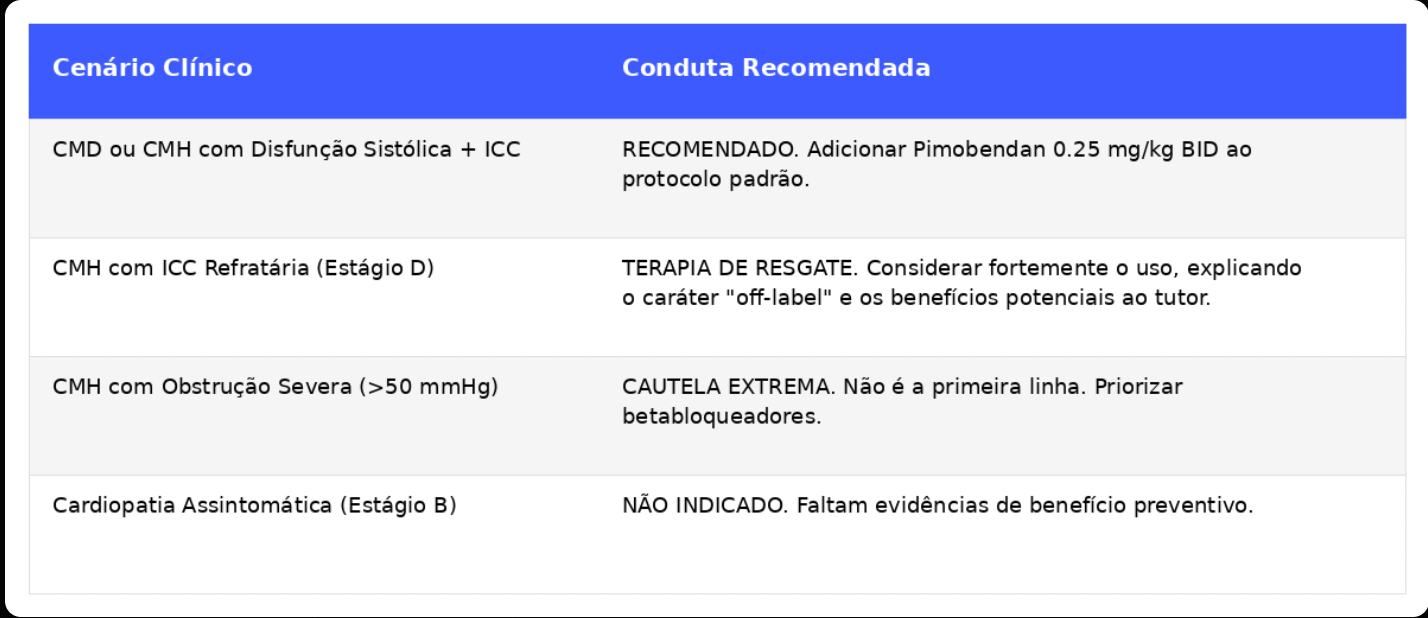 | Cenário Clínico | Conduta Recomendada |
|---|---|
| CMD ou CMH com Disfunção Sistólica + ICC | RECOMENDADO. Adicionar Pimobendan 0.25 mg/kg BID ao protocolo padrão. |
| CMH com ICC Refratária (Estágio D) | TERAPIA DE RESGATE. Considerar fortemente o uso, explicando o caráter "off-label" e os benefícios potenciais ao tutor. |
| CMH com Obstrução Severa (>50 mmHg) | CAUTELA EXTREMA. Não é a primeira linha. Priorizar betabloqueadores. |
| Cardiopatia Assintomática (Estágio B) | NÃO INDICADO. Faltam evidências de benefício preventivo. |